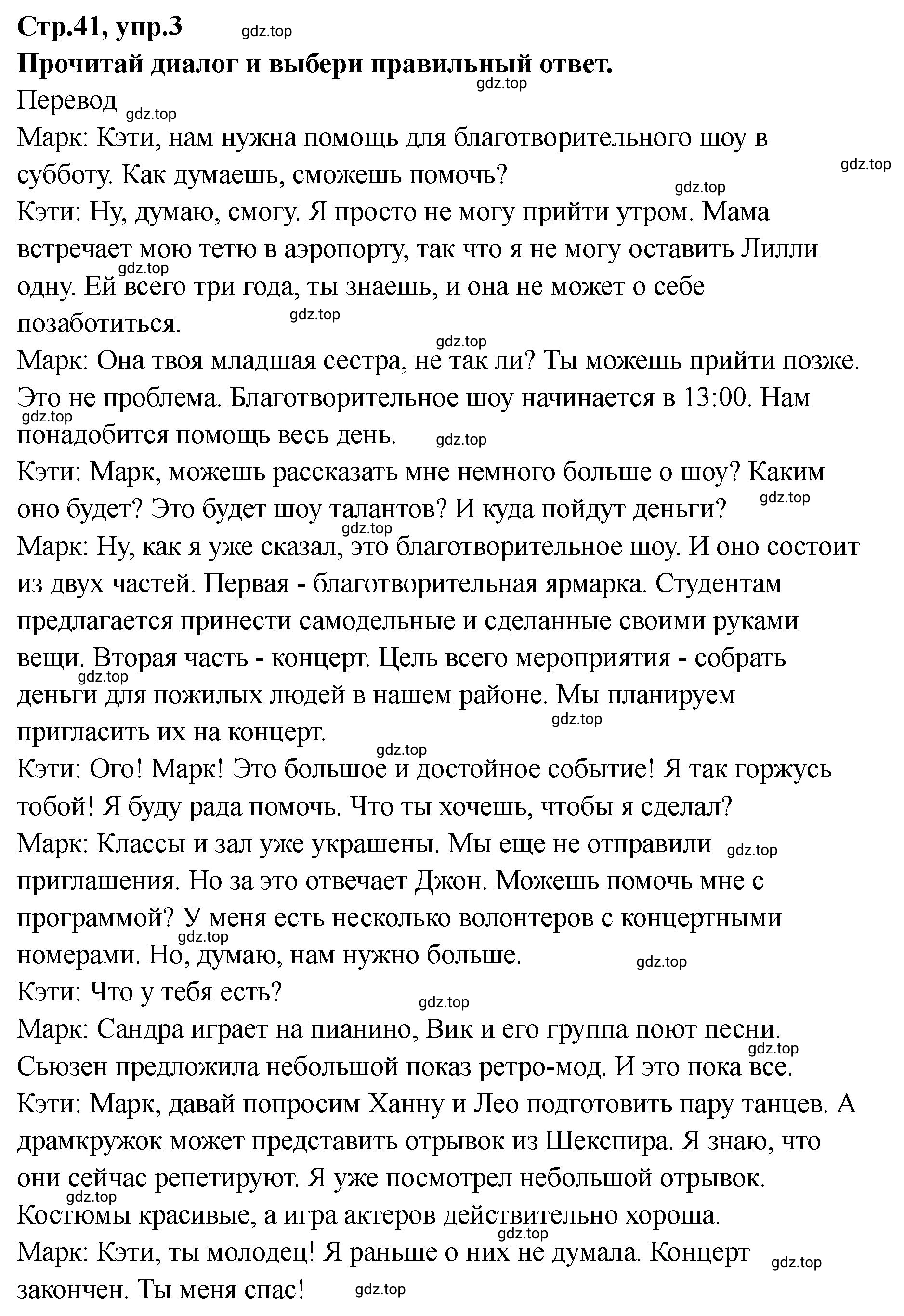 Стр.41, упр.3 gdz.top
Прочитай диалог и выбери правильный ответ.
gdz.top
Перевод gdz.top
Марк: Кэти, нам нужна помощь для благотворительного шоу в субботу. Как думаешь, сможешь помочь? gdz.top
gdz.top
Кэти: Ну, думаю, смогу. Я просто не могу прийти утром. Мама встречает мою тетю в аэропорту, так что я не могу оставить Лилли gdz.top одну. Ей всего три года, ты знаешь, и она не может о себе позаботиться. gdz.top
gdz.top
Марк: Она твоя младшая сестра, не так ли? Ты можешь прийти позже. Это не проблема. Благотворительное шоу начинается в 13:00. Нам gdz.top понадобится помощь весь день. gdz.top
Кэти: Марк, можешь рассказать мне немного больше о шоу? Каким оно будет? Это будет шоу талантов? И куда пойдут деньги? gdz.top
gdz.top
Марк: Ну, как я уже сказал, это благотворительное шоу. И оно состоит из двух частей. Первая - благотворительная ярмарка. Студентам предлагается принести самодельные и сделанные своими руками вещи. Вторая часть - концерт. Цель всего мероприятия - собрать gdz.top деньги для пожилых людей в нашем районе. Мы планируем пригласить их на концерт. gdz.top
gdz.top
Кэти: Ого! Марк! Это большое и достойное событие! Я так горжусь тобой! Я буду рада помочь. Что ты хочешь, чтобы я сделал?
Марк: Классы и зал уже украшены. Мы еще не отправили gdz.top приглашения. Но за это отвечает Джон. Можешь помочь мне с программой? У меня есть несколько волонтеров с концертными gdz.top номерами. Но, думаю, нам нужно больше. gdz.top
Кэти: Что у тебя есть? gdz.top
Марк: Сандра играет на пианино, Вик и его группа поют песни. gdz.top Сьюзен предложила небольшой показ ретро-мод. И это пока все.
Кэти: Марк, давай попросим Ханну и Лео подготовить пару танцев. А драмкружок может представить отрывок из Шекспира. Я знаю, что они сейчас репетируют. Я уже посмотрел небольшой отрывок. gdz.top Костюмы красивые, а игра актеров действительно хороша.
gdz.top
Марк: Кэти, ты молодец! Я раньше о них не думала. Концерт gdz.top закончен. Ты меня спас! gdz.top